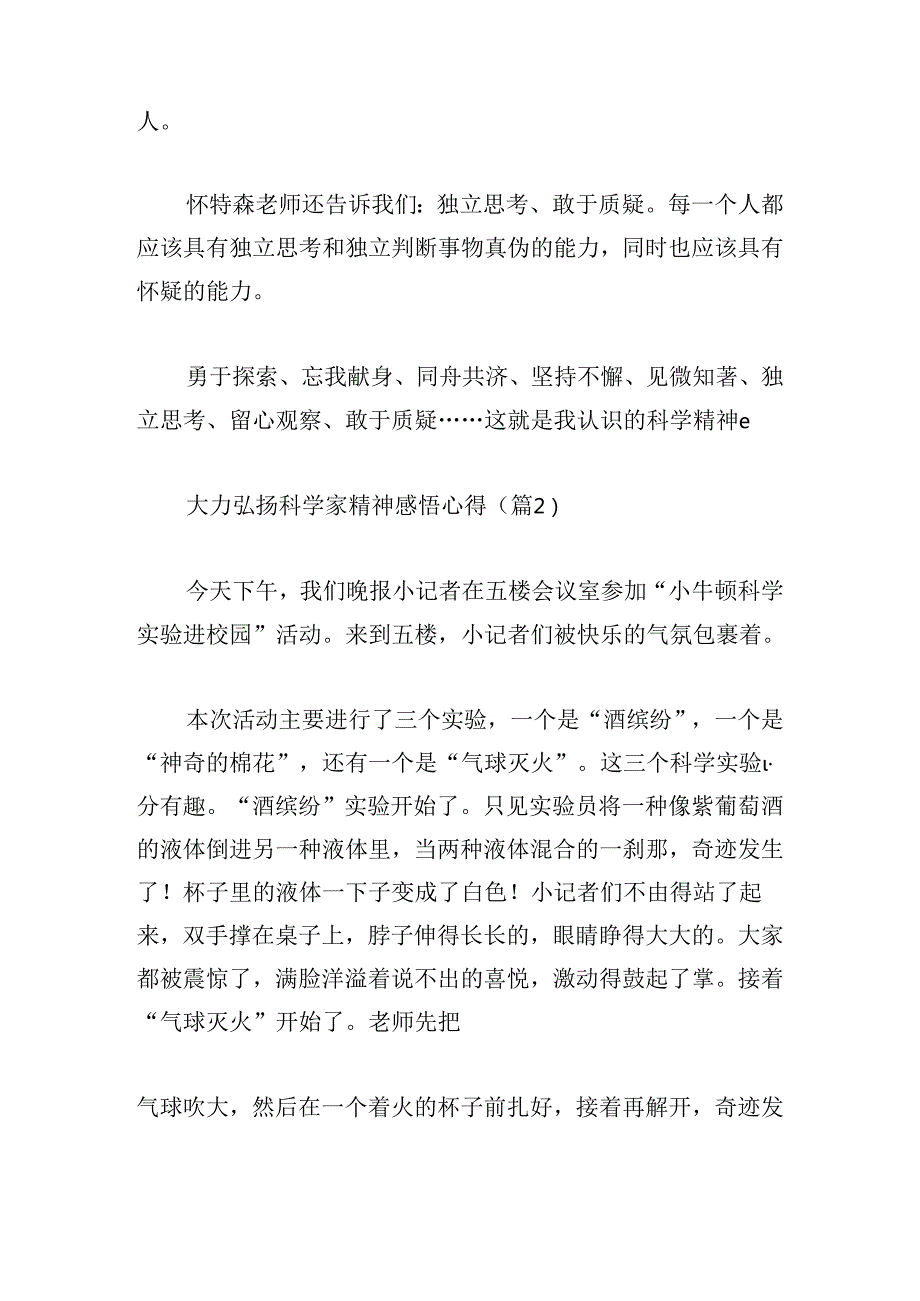 人。

怀特森老师还告诉我们：独立思考、敢于质疑。每一个人都应该具有独立思考和独立判断事物真伪的能力，同时也应该具有怀疑的能力。

勇于探索、忘我献身、同舟共济、坚持不懈、见微知著、独立思考、留心观察、敢于质疑……这就是我认识的科学精神e

大力弘扬科学家精神感悟心得（篇2）

今天下午，我们晚报小记者在五楼会议室参加“小牛顿科学实验进校园”活动。来到五楼，小记者们被快乐的气氛包裹着。

本次活动主要进行了三个实验，一个是“酒缤纷”，一个是“神奇的棉花”，还有一个是“气球灭火”。这三个科学实验ι·分有趣。“酒缤纷”实验开始了。只见实验员将一种像紫葡萄酒的液体倒进另一种液体里，当两种液体混合的一刹那，奇迹发生了！杯子里的液体一下子变成了白色！小记者们不由得站了起来，双手撑在桌子上，脖子伸得长长的，眼睛睁得大大的。大家都被震惊了，满脸洋溢着说不出的喜悦，激动得鼓起了掌。接着“气球灭火”开始了。老师先把

气球吹大，然后在一个着火的杯子前扎好，接着再解开，奇迹发